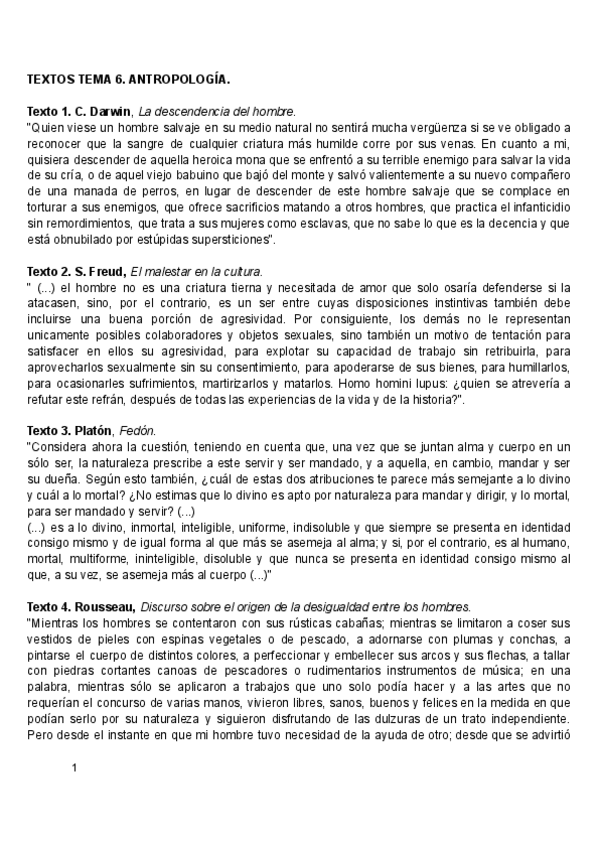 TEXTOS TEMA 6. ANTROPOLOGÍA.

Texto 1. C. Darwin, La descendencia del hombre.
"Quien viese un hombre salvaje en su medio natural no sentirá mucha vergüenza si se ve obligado a reconocer que la sangre de cualquier criatura más humilde corre por sus venas. En cuanto a mi, quisiera descender de aquella heroica mona que se enfrentó a su terrible enemigo para salvar la vida de su cría, o de aquel viejo babuino que bajó del monte y salvó valientemente a su nuevo compañero de una manada de perros, en lugar de descender de este hombre salvaje que se complace en torturar a sus enemigos, que ofrece sacrificios matando a otros hombres, que practica el infanticidio sin remordimientos, que trata a sus mujeres como esclavas, que no sabe lo que es la decencia y que está obnubilado por estúpidas supersticiones".

Texto 2. S. Freud, El malestar en la cultura.
" (...) el hombre no es una criatura tierna y necesitada de amor que solo osaría defenderse si la atacasen, sino, por el contrario, es un ser entre cuyas disposiciones instintivas también debe incluirse una buena porción de agresividad. Por consiguiente, los demás no le representan unicamente posibles colaboradores y objetos sexuales, sino también un motivo de tentación para satisfacer en ellos su agresividad, para explotar su capacidad de trabajo sin retribuirla, para aprovecharlos sexualmente sin su consentimiento, para apoderarse de sus bienes, para humillarlos, para ocasionarles sufrimientos, martirizarlos y matarlos. Homo homini lupus: ¿quien se atrevería a refutar este refrán, después de todas las experiencias de la vida y de la historia?".

Texto 3. Platón, Fedón.
"Considera ahora la cuestión, teniendo en cuenta que, una vez que se juntan alma y cuerpo en un sólo ser, la naturaleza prescribe a este servir y ser mandado, y a aquella, en cambio, mandar y ser su dueña. Según esto también, ¿cuál de estas dos atribuciones te parece más semejante a lo divino y cuál a lo mortal? ¿No estimas que lo divino es apto por naturaleza para mandar y dirigir, y lo mortal, para ser mandado y servir? (...)
(...) es a lo divino, inmortal, inteligible, uniforme, indisoluble y que siempre se presenta en identidad consigo mismo y de igual forma al que más se asemeja al alma; y si, por el contrario, es al humano, mortal, multiforme, ininteligible, disoluble y que nunca se presenta en identidad consigo mismo al que, a su vez, se asemeja más al cuerpo (...)"

Texto 4. Rousseau, Discurso sobre el origen de la desigualdad entre los hombres.
"Mientras los hombres se contentaron con sus rústicas cabañas; mientras se limitaron a coser sus vestidos de pieles con espinas vegetales o de pescado, a adornarse con plumas y conchas, a pintarse el cuerpo de distintos colores, a perfeccionar y embellecer sus arcos y sus flechas, a tallar con piedras cortantes canoas de pescadores o rudimentarios instrumentos de música; en una palabra, mientras sólo se aplicaron a trabajos que uno solo podía hacer y a las artes que no requerían el concurso de varias manos, vivieron libres, sanos, buenos y felices en la medida en que podían serlo por su naturaleza y siguieron disfrutando de las dulzuras de un trato independiente. Pero desde el instante en que mi hombre tuvo necesidad de la ayuda de otro; desde que se advirtió

1